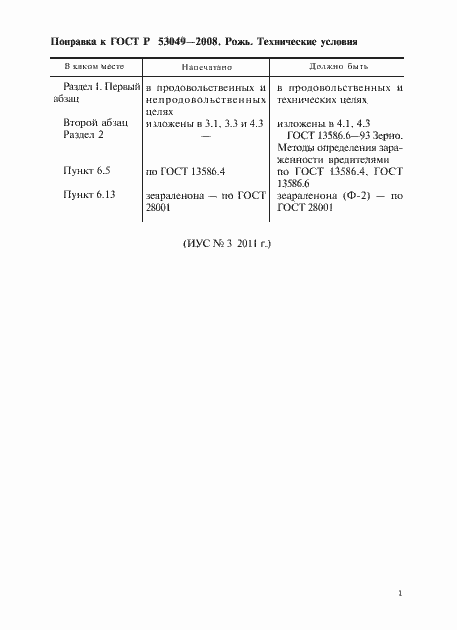 Поправка к ГОСТ Р 53049—2008. Рожь. Технические условия

| В каком месте | Напечатано | Должно быть |
|---|---|---|
| Раздел 1. Первый абзац | в продовольственных и непродовольственных целях | в продовольственных и технических целях |
| Второй абзац | изложены в 3.1, 3.3 и 4.3 | изложены в 4.1, 4.3 |
| Раздел 2 | — | ГОСТ 13586.6—93 Зерно. Методы определения зараженности вредителями |
| Пункт 6.5 | по ГОСТ 13586.4 | по ГОСТ 13586.4, ГОСТ 13586.6 |
| Пункт 6.13 | зеараленона — по ГОСТ 28001 | зеараленона (Ф-2) — по ГОСТ 28001 |

(ИУС № 3 2011 г.)

1